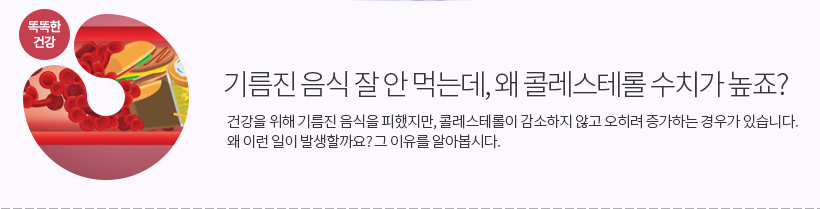 똑똑한 건강

기름진 음식 잘 안 먹는데, 왜 콜레스테롤 수치가 높죠?

건강을 위해 기름진 음식을 피했지만, 콜레스테롤이 감소하지 않고 오히려 증가하는 경우가 있습니다. 왜 이런 일이 발생할까요? 그 이유를 알아봅시다.